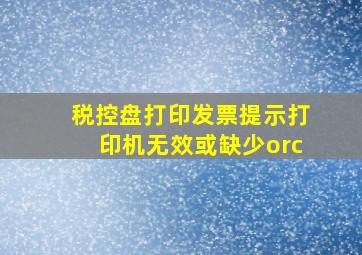 税控盘打印发票提示打印机无效或缺少orc